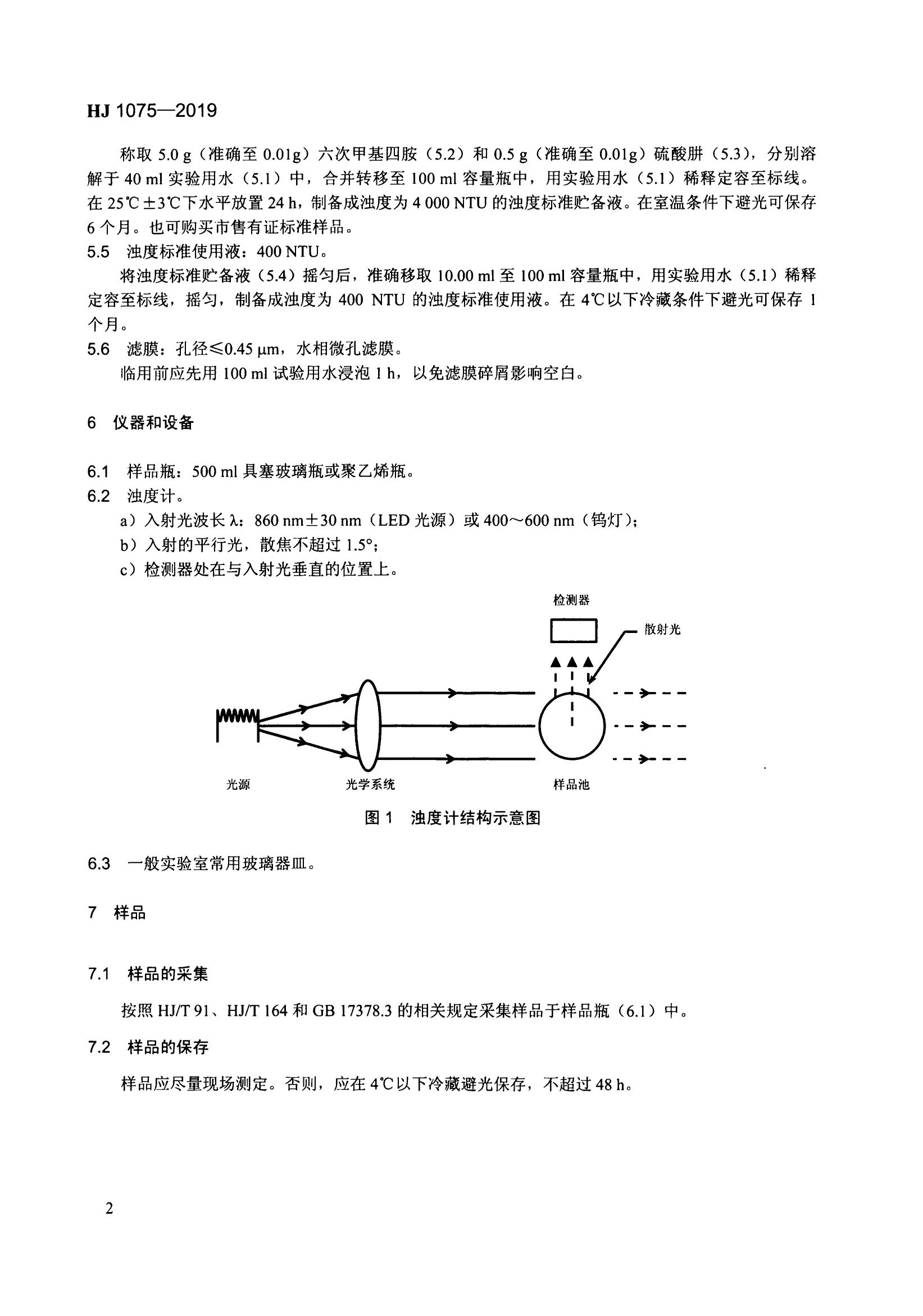 HJ 1075—2019

称取 5.0 g（准确至 0.01g）六次甲基四胺（5.2）和 0.5 g（准确至 0.01g）硫酸肼（5.3），分别溶解于 40 ml 实验用水（5.1）中，合并转移至 100 ml 容量瓶中，用实验用水（5.1）稀释定容至标线。在 25℃±3℃下水平放置 24 h，制备成浊度为 4 000 NTU 的浊度标准贮备液。在室温条件下避光可保存 6 个月。也可购买市售有证标准样品。

5.5 浊度标准使用液：400 NTU。

将浊度标准贮备液（5.4）摇匀后，准确移取 10.00 ml 至 100 ml 容量瓶中，用实验用水（5.1）稀释定容至标线，摇匀，制备成浊度为 400 NTU 的浊度标准使用液。在 4℃以下冷藏条件下避光可保存 1 个月。

5.6 滤膜：孔径≤0.45 μm，水相微孔滤膜。

临用前应先用 100 ml 试验用水浸泡 1 h，以免滤膜碎屑影响空白。

6 仪器和设备

6.1 样品瓶：500 ml 具塞玻璃瓶或聚乙烯瓶。

6.2 浊度计。

a）入射光波长 λ：860 nm±30 nm（LED 光源）或 400～600 nm（钨灯）；

b）入射的平行光，散焦不超过 1.5°；

c）检测器处在与入射光垂直的位置上。

检测器

散射光

光源

光学系统

样品池

图 1 浊度计结构示意图

6.3 一般实验室常用玻璃器皿。

7 样品

7.1 样品的采集

按照 HJ/T 91、HJ/T 164 和 GB 17378.3 的相关规定采集样品于样品瓶（6.1）中。

7.2 样品的保存

样品应尽量现场测定。否则，应在 4℃以下冷藏避光保存，不超过 48 h。

2